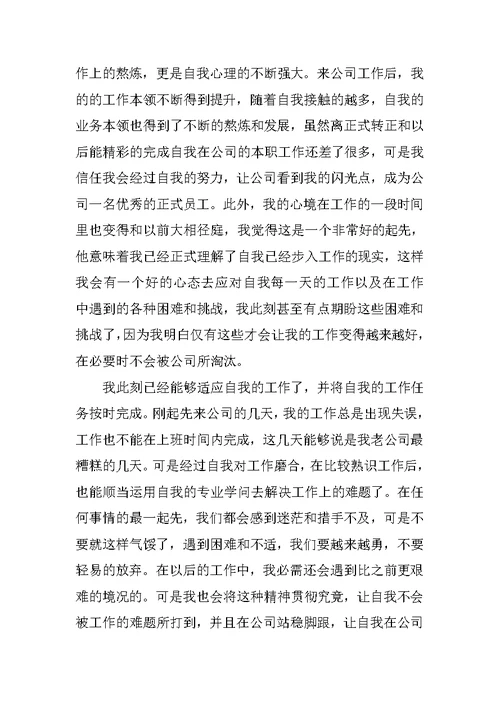 作上的熬炼，更是自我心理的不断强大。来公司工作后，我的的工作本领不断得到提升，随着自我接触的越多，自我的业务本领也得到了不断的熬炼和发展，虽然离正式转正和以后能精彩的完成自我在公司的本职工作还差了很多，可是我信任我会经过自我的努力，让公司看到我的闪光点，成为公司一名优秀的正式员工。此外，我的心境在工作的一段时间里也变得和以前大相径庭，我觉得这是一个非常好的起先，他意味着我已经正式理解了自我已经步入工作的现实，这样我会有一个好的心态去应对自我每一天的工作以及在工作中遇到的各种困难和挑战，我此刻甚至有点期盼这些困难和挑战了，因为我明白仅有这些才会让我的工作变得越来越好，在必要时不会被公司所淘汰。

我此刻已经能够适应自我的工作了，并将自我的工作任务按时完成。刚起先来公司的几天，我的工作总是出现失误，工作也不能在上班时间内完成，这几天能够说是我老公司最糟糕的几天。可是经过自我对工作磨合，在比较熟识工作后，也能顺当运用自我的专业学问去解决工作上的难题了。在任何事情的最一起先，我们都会感到迷茫和措手不及，可是不要就这样气馁了，遇到困难和不适，我们要越来越勇，不要轻易的放弃。在以后的工作中，我必需还会遇到比之前更艰难的境况的。可是我也会将这种精神贯彻究竟，让自我不会被工作的难题所打到，并且在公司站稳脚跟，让自我在公司